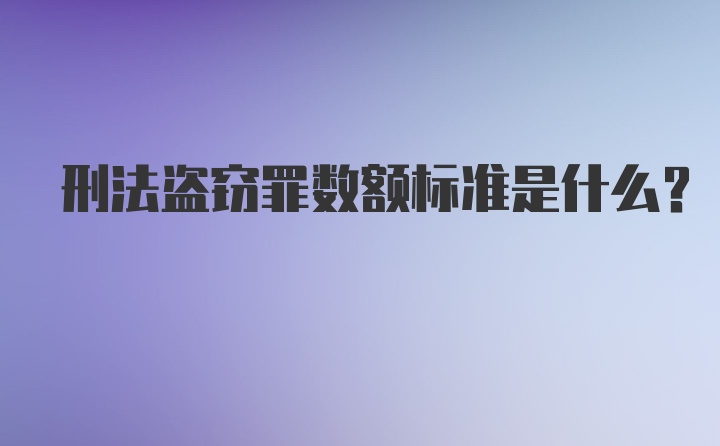 刑法盗窃罪数额标准是什么？